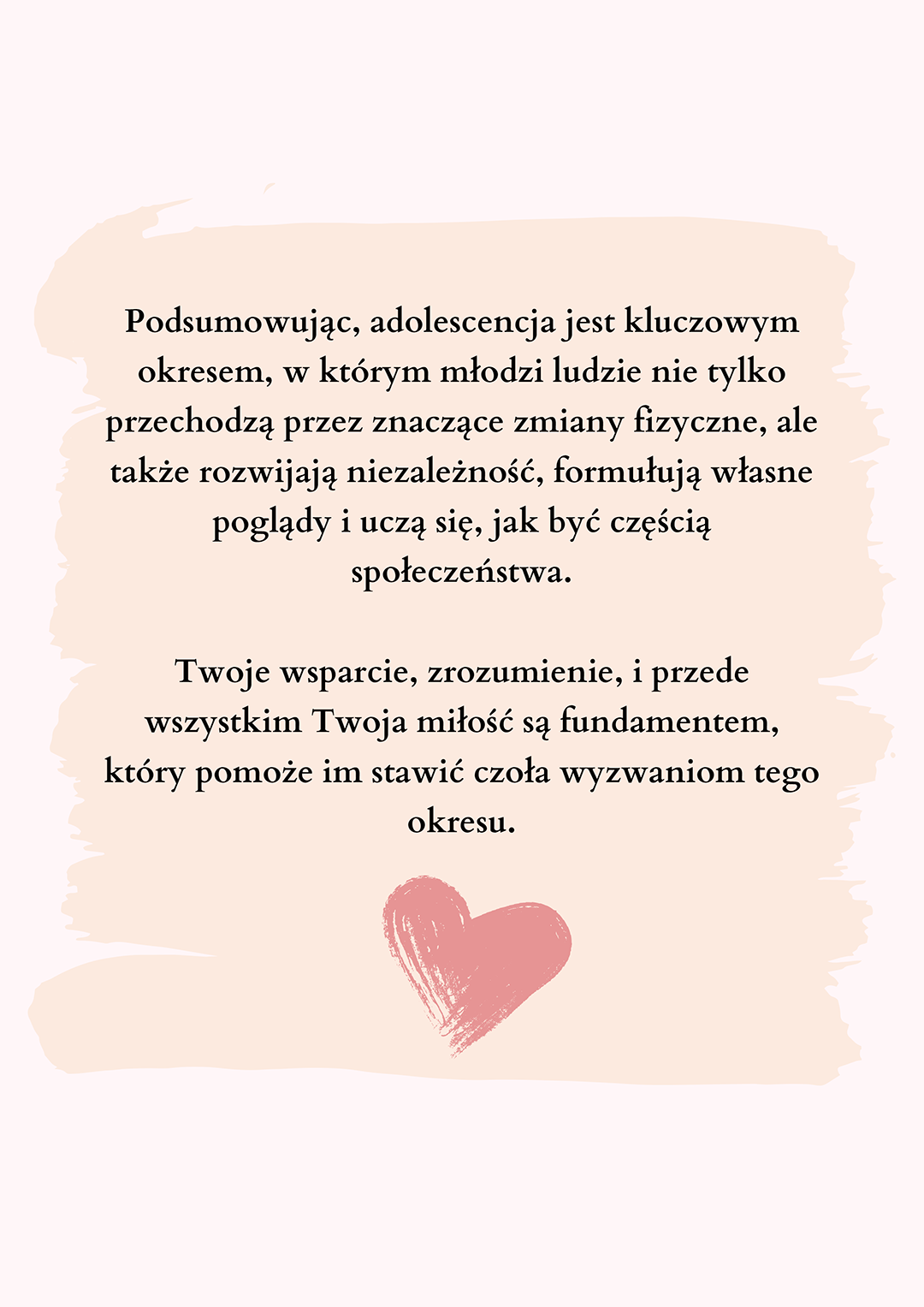 Podsumowując, adolescencja jest kluczowym okresem, w którym młodzi ludzie nie tylko przechodzą przez znaczące zmiany fizyczne, ale także rozwijają niezależność, formułują własne poglądy i uczą się, jak być częścią społeczeństwa.

Twoje wsparcie, zrozumienie, i przede wszystkim Twoja miłość są fundamentem, który pomoże im stawić czoła wyzwaniom tego okresu.